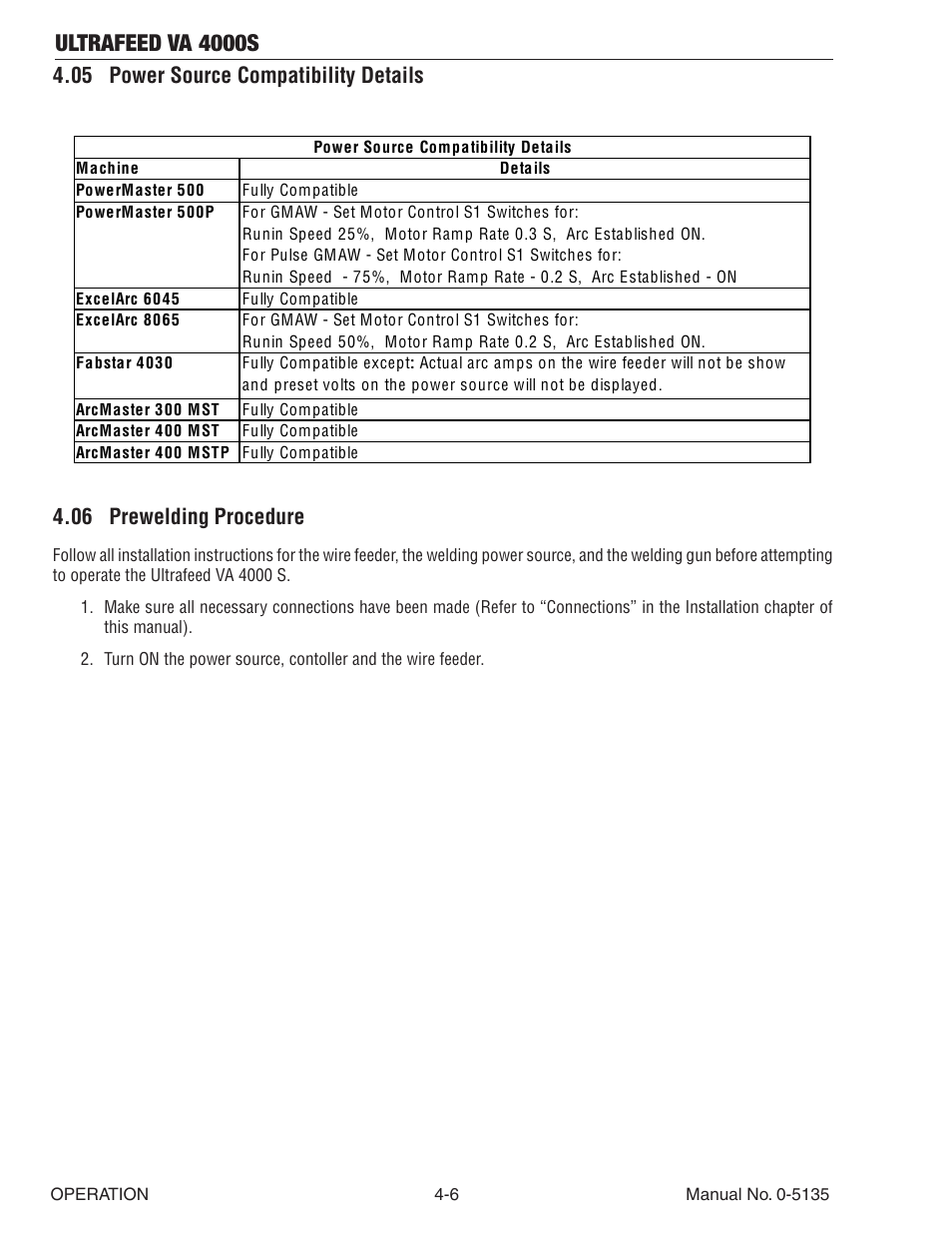 ULTRAFEED VA 4000S

4.05 Power Source Compatibility Details

Power Source Compatibility Details

| Machine | Details |
|---|---|
| PowerMaster 500 | Fully Compatible |
| PowerMaster 500P | For GMAW - Set Motor Control S1 Switches for: Runin Speed 25%, Motor Ramp Rate 0.3 S, Arc Established ON. For Pulse GMAW - Set Motor Control S1 Switches for: Runin Speed - 75%, Motor Ramp Rate - 0.2 S, Arc Established - ON |
| ExcelArc 6045 | Fully Compatible |
| ExcelArc 8065 | For GMAW - Set Motor Control S1 Switches for: Runin Speed 50%, Motor Ramp Rate 0.2 S, Arc Established ON. |
| Fabstar 4030 | Fully Compatible except: Actual arc amps on the wire feeder will not be show and preset volts on the power source will not be displayed. |
| ArcMaster 300 MST | Fully Compatible |
| ArcMaster 400 MST | Fully Compatible |
| ArcMaster 400 MSTP | Fully Compatible |

4.06 Prewelding Procedure

Follow all installation instructions for the wire feeder, the welding power source, and the welding gun before attempting to operate the Ultrafeed VA 4000 S.

1. Make sure all necessary connections have been made (Refer to “Connections” in the Installation chapter of this manual).

2. Turn ON the power source, contoller and the wire feeder.

OPERATION 4-6 Manual No. 0-5135